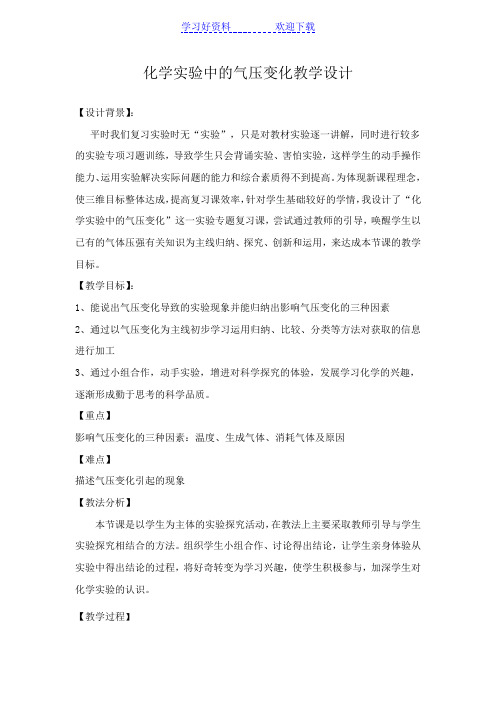 学习好资料　　　　欢迎下载

化学实验中的气压变化教学设计

【设计背景】:

平时我们复习实验时无“实验”，只是对教材实验逐一讲解，同时进行较多的实验专项习题训练，导致学生只会背诵实验、害怕实验，这样学生的动手操作能力、运用实验解决实际问题的能力和综合素质得不到提高。为体现新课程理念，使三维目标整体达成，提高复习课效率，针对学生基础较好的学情，我设计了“化学实验中的气压变化”这一实验专题复习课，尝试通过教师的引导，唤醒学生以已有的气体压强有关知识为主线归纳、探究、创新和运用，来达成本节课的教学目标。

【教学目标】:

1、能说出气压变化导致的实验现象并能归纳出影响气压变化的三种因素

2、通过以气压变化为主线初步学习运用归纳、比较、分类等方法对获取的信息进行加工

3、通过小组合作，动手实验，增进对科学探究的体验，发展学习化学的兴趣，逐渐形成勤于思考的科学品质。

【重点】

影响气压变化的三种因素：温度、生成气体、消耗气体及原因

【难点】

描述气压变化引起的现象

【教法分析】

本节课是以学生为主体的实验探究活动，在教法上主要采取教师引导与学生实验探究相结合的方法。组织学生小组合作、讨论得出结论，让学生亲身体验从实验中得出结论的过程，将好奇转变为学习兴趣，使学生积极参与，加深学生对化学实验的认识。

【教学过程】